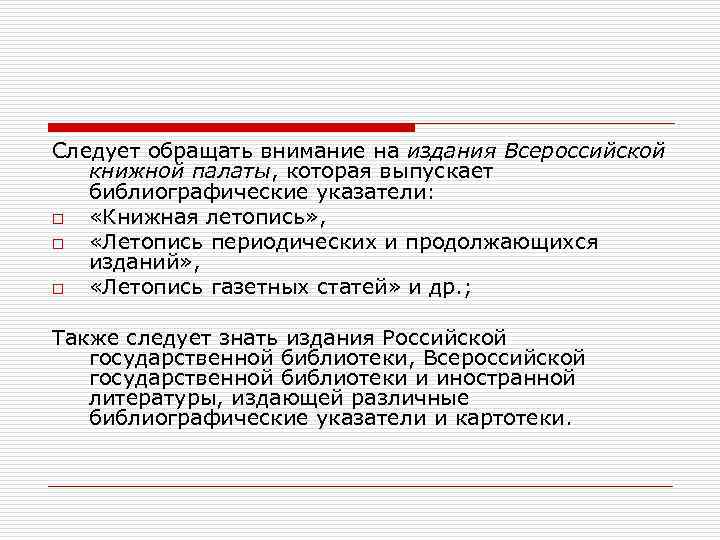 Следует обращать внимание на издания Всероссийской книжной палаты, которая выпускает библиографические указатели:

«Книжная летопись»,

«Летопись периодических и продолжающихся изданий»,

«Летопись газетных статей» и др.;

Также следует знать издания Российской государственной библиотеки, Всероссийской государственной библиотеки и иностранной литературы, издающей различные библиографические указатели и картотеки.